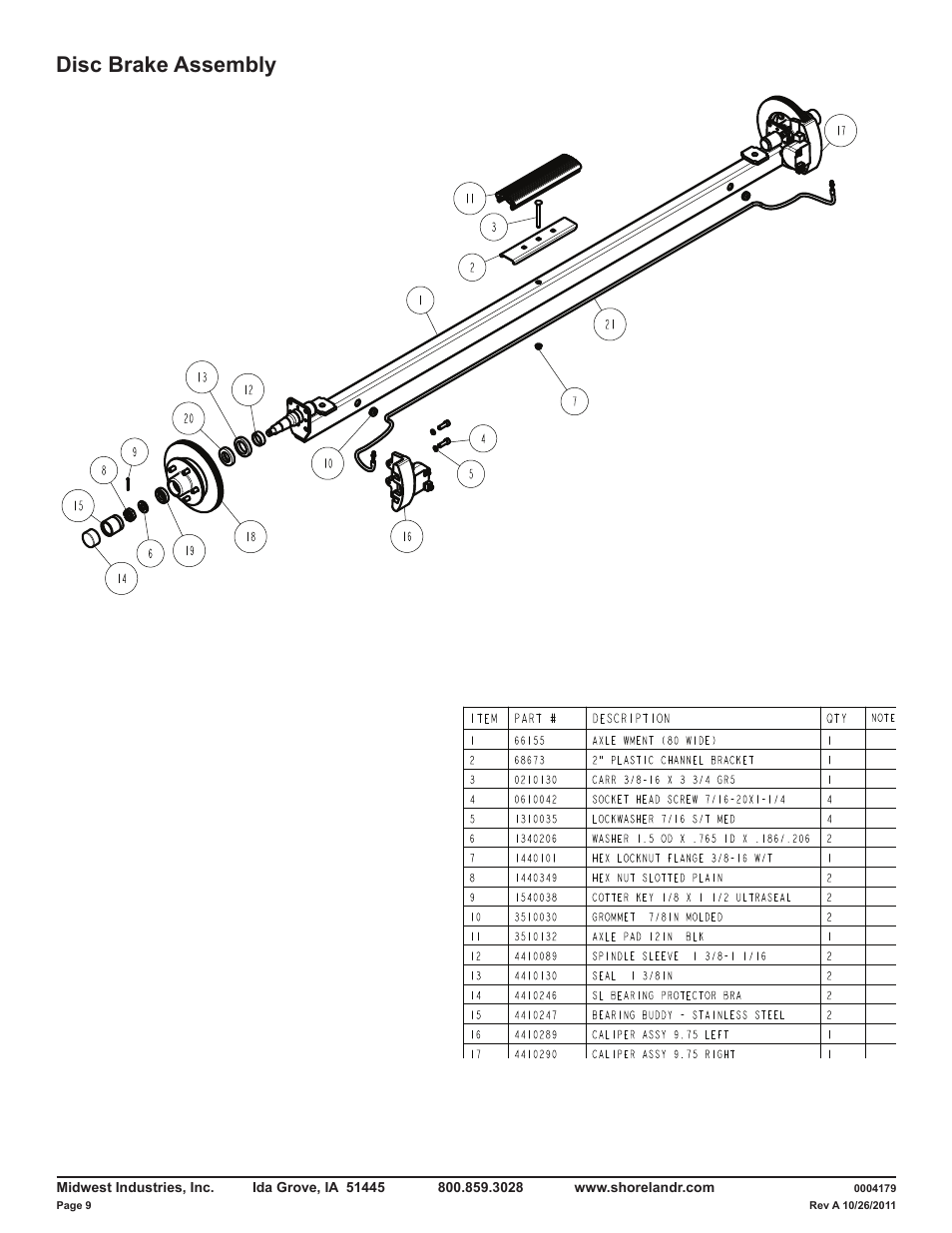 Disc Brake Assembly

17
11
3
2
1
21
7
13
12
20
9
8
10
4
5
15
6
19
18
16
14

| ITEM | PART # | DESCRIPTION | QTY | NOTE |
|---|---|---|---|---|
| 1 | 66155 | AXLE WMENT (80 WIDE) | 1 | |
| 2 | 68673 | 2" PLASTIC CHANNEL BRACKET | 1 | |
| 3 | 0210130 | CARR 3/8-16 X 3 3/4 GR5 | 1 | |
| 4 | 0610042 | SOCKET HEAD SCREW 7/16-20X1-1/4 | 4 | |
| 5 | 1310035 | LOCKWASHER 7/16 S/T MED | 4 | |
| 6 | 1340206 | WASHER 1.5 OD X .765 ID X .186/.206 | 2 | |
| 7 | 1440101 | HEX LOCKNUT FLANGE 3/8-16 W/T | 1 | |
| 8 | 1440349 | HEX NUT SLOTTED PLAIN | 2 | |
| 9 | 1540038 | COTTER KEY 1/8 X 1 1/2 ULTRASEAL | 2 | |
| 10 | 3510030 | GROMMET 7/8IN MOLDED | 2 | |
| 11 | 3510132 | AXLE PAD 12IN BLK | 1 | |
| 12 | 4410089 | SPINDLE SLEEVE 1 3/8-1 1/16 | 2 | |
| 13 | 4410130 | SEAL 1 3/8IN | 2 | |
| 14 | 4410246 | SL BEARING PROTECTOR BRA | 2 | |
| 15 | 4410247 | BEARING BUDDY - STAINLESS STEEL | 2 | |
| 16 | 4410289 | CALIPER ASSY 9.75 LEFT | 1 | |
| 17 | 4410290 | CALIPER ASSY 9.75 RIGHT | 1 | |

Midwest Industries, Inc. Ida Grove, IA 51445 800.859.3028 www.shorelandr.com 0004179
Page 9 Rev A 10/26/2011